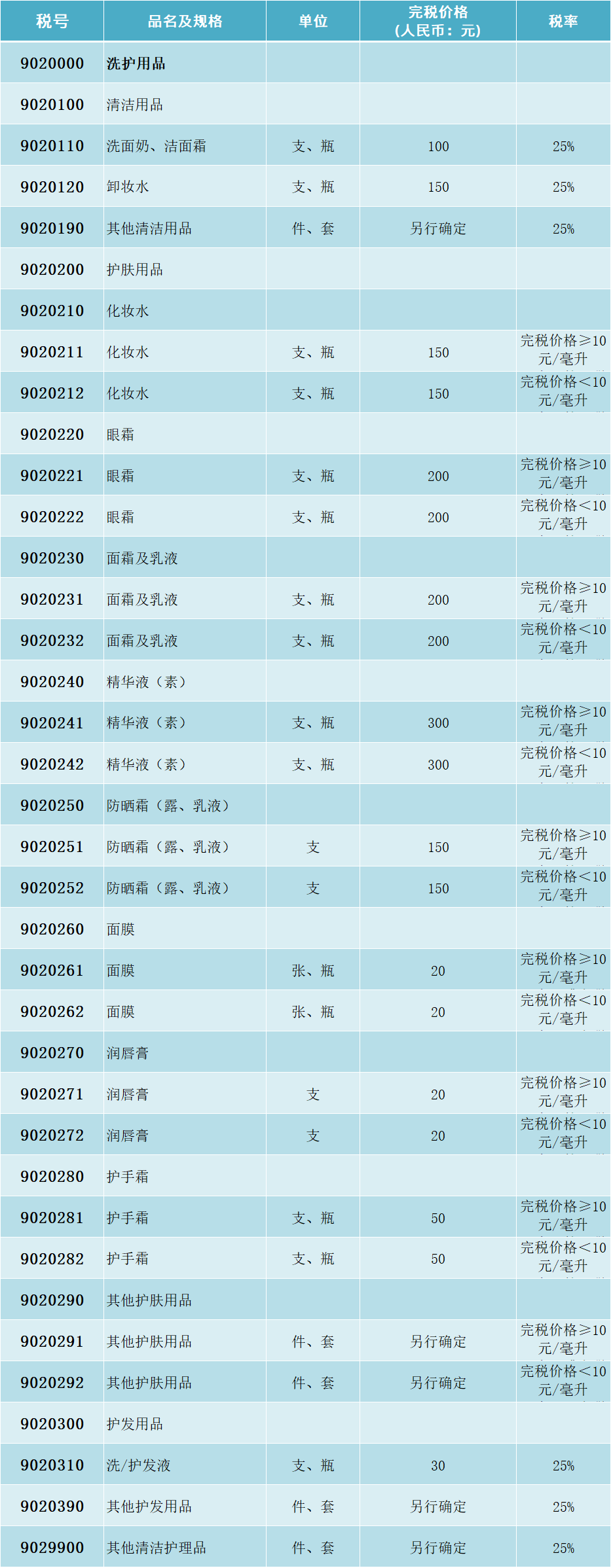 | 税号 | 品名及规格 | 单位 | 完税价格（人民币：元） | 税率 |
|---|---|---|---|---|
| 9020000 | 洗护用品 | | | |
| 9020100 | 清洁用品 | | | |
| 9020110 | 洗面奶、洁面霜 | 支、瓶 | 100 | 25% |
| 9020120 | 卸妆水 | 支、瓶 | 150 | 25% |
| 9020190 | 其他清洁用品 | 件、套 | 另行确定 | 25% |
| 9020200 | 护肤用品 | | | |
| 9020210 | 化妆水 | | | |
| 9020211 | 化妆水 | 支、瓶 | 150 | 完税价格≥10元/毫升 |
| 9020212 | 化妆水 | 支、瓶 | 150 | 完税价格<10元/毫升 |
| 9020220 | 眼霜 | | | |
| 9020221 | 眼霜 | 支、瓶 | 200 | 完税价格≥10元/毫升 |
| 9020222 | 眼霜 | 支、瓶 | 200 | 完税价格<10元/毫升 |
| 9020230 | 面霜及乳液 | | | |
| 9020231 | 面霜及乳液 | 支、瓶 | 200 | 完税价格≥10元/毫升 |
| 9020232 | 面霜及乳液 | 支、瓶 | 200 | 完税价格<10元/毫升 |
| 9020240 | 精华液（素） | | | |
| 9020241 | 精华液（素） | 支、瓶 | 300 | 完税价格≥10元/毫升 |
| 9020242 | 精华液（素） | 支、瓶 | 300 | 完税价格<10元/毫升 |
| 9020250 | 防晒霜（露、乳液） | | | |
| 9020251 | 防晒霜（露、乳液） | 支 | 150 | 完税价格≥10元/毫升 |
| 9020252 | 防晒霜（露、乳液） | 支 | 150 | 完税价格<10元/毫升 |
| 9020260 | 面膜 | | | |
| 9020261 | 面膜 | 张、瓶 | 20 | 完税价格≥10元/毫升 |
| 9020262 | 面膜 | 张、瓶 | 20 | 完税价格<10元/毫升 |
| 9020270 | 润唇膏 | | | |
| 9020271 | 润唇膏 | 支 | 20 | 完税价格≥10元/毫升 |
| 9020272 | 润唇膏 | 支 | 20 | 完税价格<10元/毫升 |
| 9020280 | 护手霜 | | | |
| 9020281 | 护手霜 | 支、瓶 | 50 | 完税价格≥10元/毫升 |
| 9020282 | 护手霜 | 支、瓶 | 50 | 完税价格<10元/毫升 |
| 9020290 | 其他护肤用品 | | | |
| 9020291 | 其他护肤用品 | 件、套 | 另行确定 | 完税价格≥10元/毫升 |
| 9020292 | 其他护肤用品 | 件、套 | 另行确定 | 完税价格<10元/毫升 |
| 9020300 | 护发用品 | | | |
| 9020310 | 洗/护发液 | 支、瓶 | 30 | 25% |
| 9020390 | 其他护发用品 | 件、套 | 另行确定 | 25% |
| 9029900 | 其他清洁护理品 | 件、套 | 另行确定 | 25% |